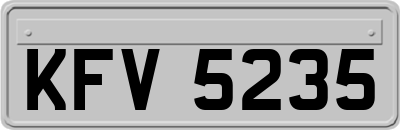 KFV 5235